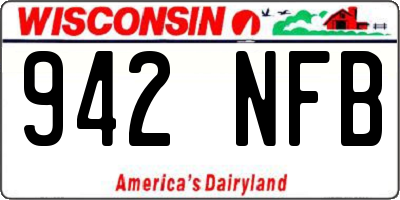 WISCONSIN

942 NFB

America's Dairyland